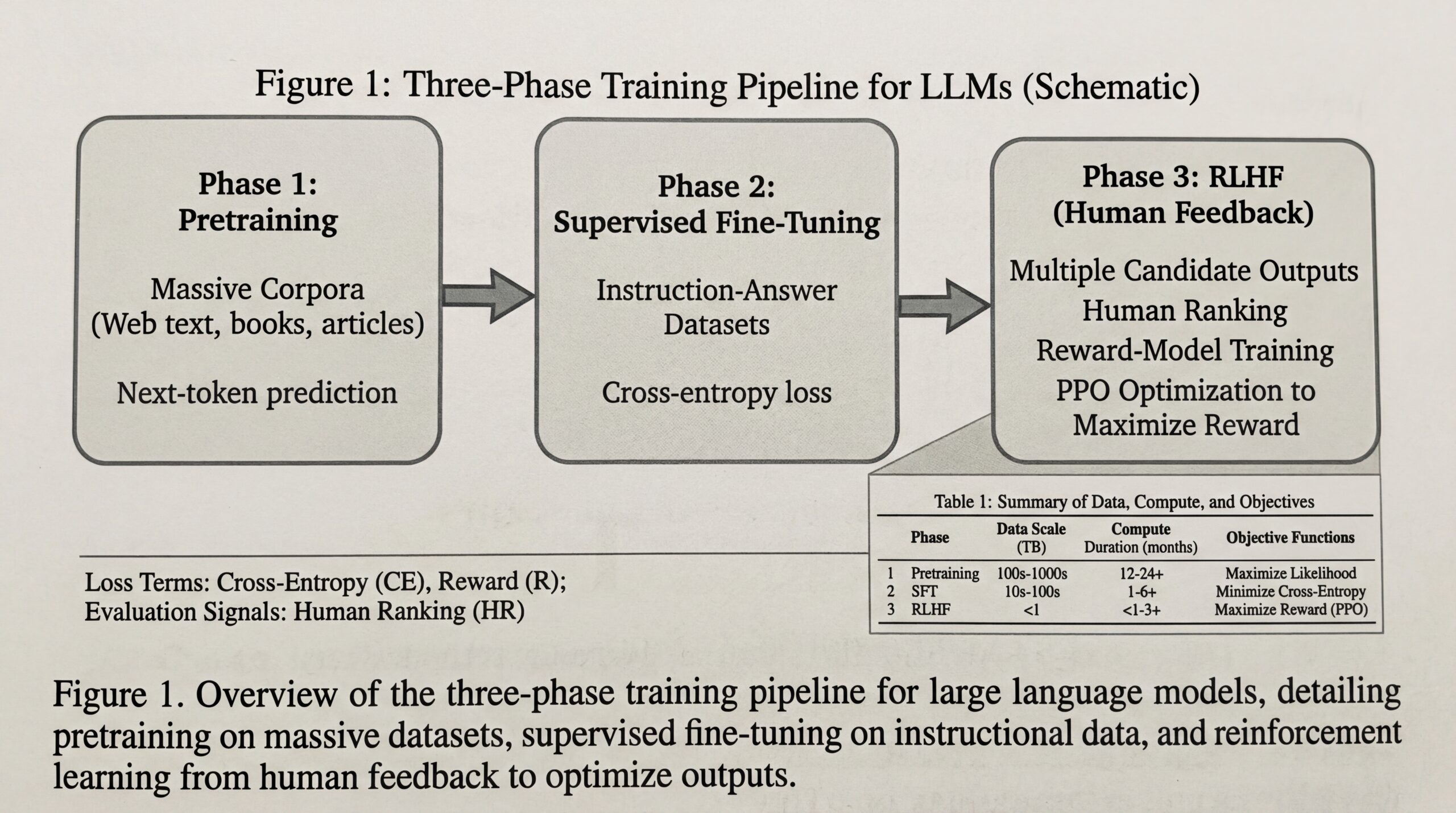 Figure 1: Three-Phase Training Pipeline for LLMs (Schematic)

Phase 1:
Pretraining

Massive Corpora
(Web text, books, articles)

Next-token prediction

Phase 2:
Supervised Fine-Tuning

Instruction-Answer
Datasets

Cross-entropy loss

Phase 3: RLHF
(Human Feedback)

Multiple Candidate Outputs
Human Ranking
Reward-Model Training
PPO Optimization to
Maximize Reward

Loss Terms: Cross-Entropy (CE), Reward (R);
Evaluation Signals: Human Ranking (HR)

Table 1: Summary of Data, Compute, and Objectives

| | Phase | Data Scale (TB) | Compute Duration (months) | Objective Functions |
|---|---|---|---|---|
| 1 | Pretraining | 100s-1000s | 12-24+ | Maximize Likelihood |
| 2 | SFT | 10s-100s | 1-6+ | Minimize Cross-Entropy |
| 3 | RLHF | <1 | <1-3+ | Maximize Reward (PPO) |

Figure 1. Overview of the three-phase training pipeline for large language models, detailing pretraining on massive datasets, supervised fine-tuning on instructional data, and reinforcement learning from human feedback to optimize outputs.